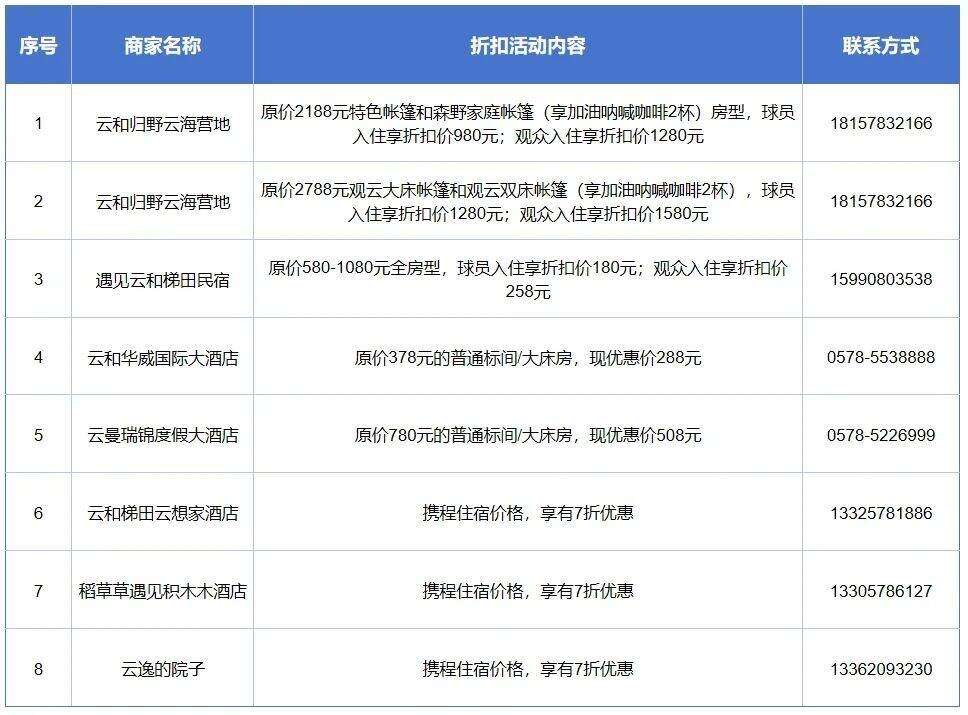 | 序号 | 商家名称 | 折扣活动内容 | 联系方式 |
|---|---|---|---|
| 1 | 云和归野云海营地 | 原价2188元特色帐篷和森野家庭帐篷（享加油呐喊咖啡2杯）房型，球员入住享折扣价980元；观众入住享折扣价1280元 | 18157832166 |
| 2 | 云和归野云海营地 | 原价2788元观云大床帐篷和观云双床帐篷（享加油呐喊咖啡2杯），球员入住享折扣价1280元；观众入住享折扣价1580元 | 18157832166 |
| 3 | 遇见云和梯田民宿 | 原价580-1080元全房型，球员入住享折扣价180元；观众入住享折扣价258元 | 15990803538 |
| 4 | 云和华威国际大酒店 | 原价378元的普通标间/大床房，现优惠价288元 | 0578-5538888 |
| 5 | 云曼瑞锦度假大酒店 | 原价780元的普通标间/大床房，现优惠价508元 | 0578-5226999 |
| 6 | 云和梯田云想家酒店 | 携程住宿价格，享有7折优惠 | 13325781886 |
| 7 | 稻草草遇见积木木酒店 | 携程住宿价格，享有7折优惠 | 13305786127 |
| 8 | 云逸的院子 | 携程住宿价格，享有7折优惠 | 13362093230 |